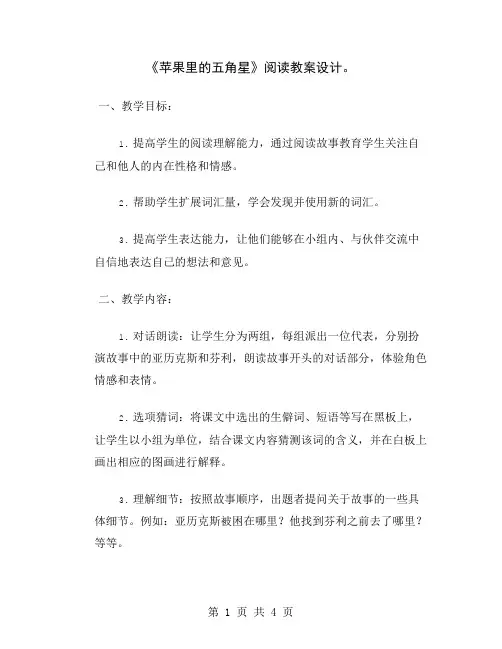 《苹果里的五角星》阅读教案设计。

一、教学目标：

1. 提高学生的阅读理解能力，通过阅读故事教育学生关注自己和他人的内在性格和情感。

2. 帮助学生扩展词汇量，学会发现并使用新的词汇。

3. 提高学生表达能力，让他们能够在小组内、与伙伴交流中自信地表达自己的想法和意见。

二、教学内容：

1. 对话朗读：让学生分为两组，每组派出一位代表，分别扮演故事中的亚历克斯和芬利，朗读故事开头的对话部分，体验角色情感和表情。

2. 选项猜词：将课文中选出的生僻词、短语等写在黑板上，让学生以小组为单位，结合课文内容猜测该词的含义，并在白板上画出相应的图画进行解释。

3. 理解细节：按照故事顺序，出题者提问关于故事的一些具体细节。例如：亚历克斯被困在哪里？他找到芬利之前去了哪里？等等。

第 1 页 共 4 页